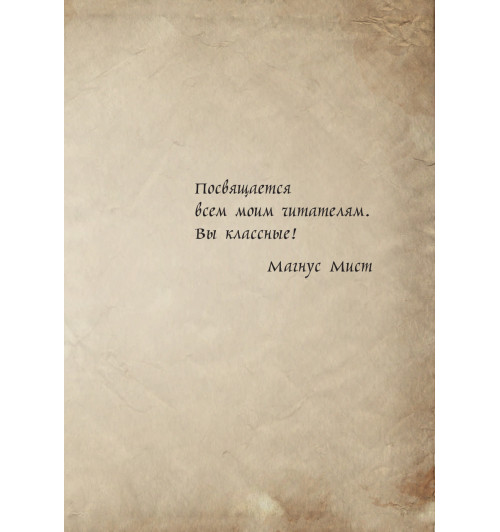 Посвящается
всем моим читателям.
Вы классные!

Магнус Мист